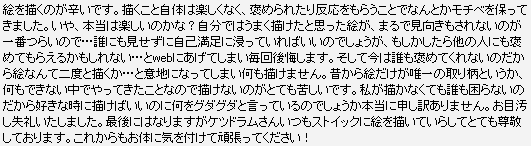 絵を描くのが辛いです。描くこと自体は楽しくなく、褒められたり反応をもらうことでなんとかモチベを保ってきました。いや、本当は楽しいのかな？自分ではうまく描けたと思った絵が、まるで見向きもされないのが一番つらいので…誰にも見せずに自己満足に浸っていればいいのでしょうが、もしかしたら他の人にも褒めてもらえるかもしれない…とwebにあげてしまい毎回後悔します。そして今は誰も褒めてくれないのだから絵なんて二度と描くか…と意地になってしまい何も描けません。昔から絵だけが唯一の取り柄というか、何もできない中でやってきたことなので描けないのがとても苦しいです。私が描かなくても誰も困らないのだから好きな時に描けばいいのに何をグダグダと言っているのでしょうか本当に申し訳ありません。お目汚し失礼いたしました。最後にはなりますがケツドラムさんいつもストイックに絵を描いていらしてとても尊敬しております。これからもお体に気を付けて頑張ってください！